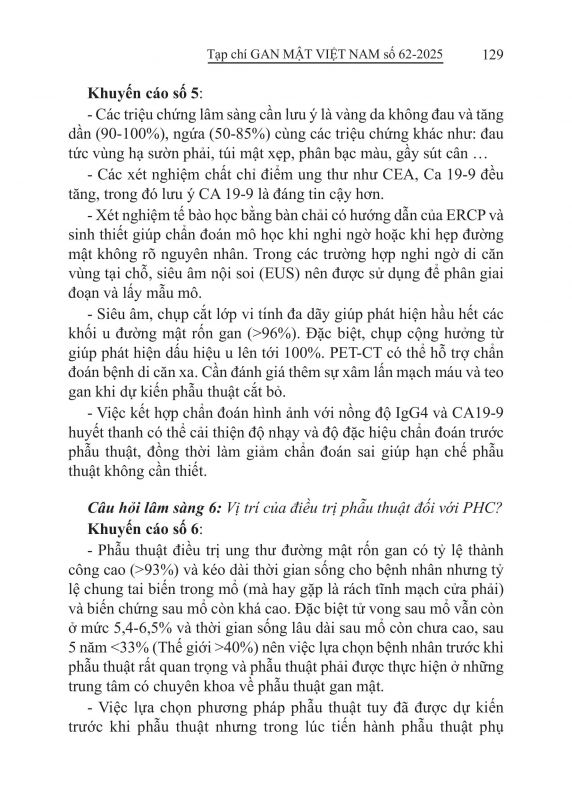 Tạp chí GAN MẬT VIỆT NAM số 62-2025 129

**Khuyến cáo số 5**:

- Các triệu chứng lâm sàng cần lưu ý là vàng da không đau và tăng dần (90-100%), ngứa (50-85%) cùng các triệu chứng khác như: đau tức vùng hạ sườn phải, túi mật xẹp, phân bạc màu, gầy sút cân …

- Các xét nghiệm chất chỉ điểm ung thư như CEA, Ca 19-9 đều tăng, trong đó lưu ý CA 19-9 là đáng tin cậy hơn.

- Xét nghiệm tế bào học bằng bàn chải có hướng dẫn của ERCP và sinh thiết giúp chẩn đoán mô học khi nghi ngờ hoặc khi hẹp đường mật không rõ nguyên nhân. Trong các trường hợp nghi ngờ di căn vùng tại chỗ, siêu âm nội soi (EUS) nên được sử dụng để phân giai đoạn và lấy mẫu mô.

- Siêu âm, chụp cắt lớp vi tính đa dãy giúp phát hiện hầu hết các khối u đường mật rốn gan (>96%). Đặc biệt, chụp cộng hưởng từ giúp phát hiện dấu hiệu u lên tới 100%. PET-CT có thể hỗ trợ chẩn đoán bệnh di căn xa. Cần đánh giá thêm sự xâm lấn mạch máu và teo gan khi dự kiến phẫu thuật cắt bỏ.

- Việc kết hợp chẩn đoán hình ảnh với nồng độ IgG4 và CA19-9 huyết thanh có thể cải thiện độ nhạy và độ đặc hiệu chẩn đoán trước phẫu thuật, đồng thời làm giảm chẩn đoán sai giúp hạn chế phẫu thuật không cần thiết.

***Câu hỏi lâm sàng 6:*** *Vị trí của điều trị phẫu thuật đối với PHC?*

**Khuyến cáo số 6**:

- Phẫu thuật điều trị ung thư đường mật rốn gan có tỷ lệ thành công cao (>93%) và kéo dài thời gian sống cho bệnh nhân nhưng tỷ lệ chung tai biến trong mổ (mà hay gặp là rách tĩnh mạch cửa phải) và biến chứng sau mổ còn khá cao. Đặc biệt tử vong sau mổ vẫn còn ở mức 5,4-6,5% và thời gian sống lâu dài sau mổ còn chưa cao, sau 5 năm <33% (Thế giới >40%) nên việc lựa chọn bệnh nhân trước khi phẫu thuật rất quan trọng và phẫu thuật phải được thực hiện ở những trung tâm có chuyên khoa về phẫu thuật gan mật.

- Việc lựa chọn phương pháp phẫu thuật tuy đã được dự kiến trước khi phẫu thuật nhưng trong lúc tiến hành phẫu thuật phụ